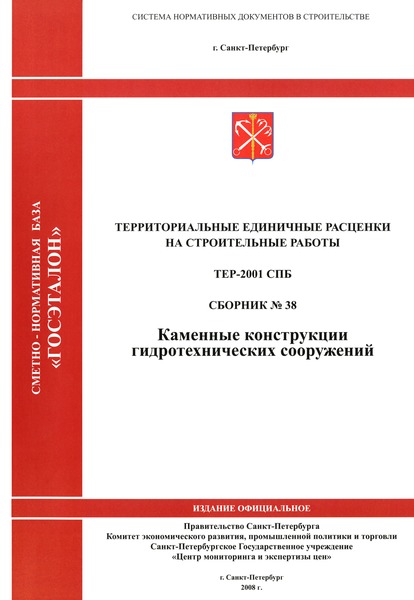 СИСТЕМА НОРМАТИВНЫХ ДОКУМЕНТОВ В СТРОИТЕЛЬСТВЕ

г. Санкт-Петербург

СМЕТНО - НОРМАТИВНАЯ БАЗА «ГОСЭТАЛОН»

ТЕРРИТОРИАЛЬНЫЕ ЕДИНИЧНЫЕ РАСЦЕНКИ НА СТРОИТЕЛЬНЫЕ РАБОТЫ

ТЕР-2001 СПБ

СБОРНИК № 38

Каменные конструкции гидротехнических сооружений

ИЗДАНИЕ ОФИЦИАЛЬНОЕ

Правительство Санкт-Петербурга
Комитет экономического развития, промышленной политики и торговли
Санкт-Петербургское Государственное учреждение
«Центр мониторинга и экспертизы цен»

г. Санкт-Петербург
2008 г.